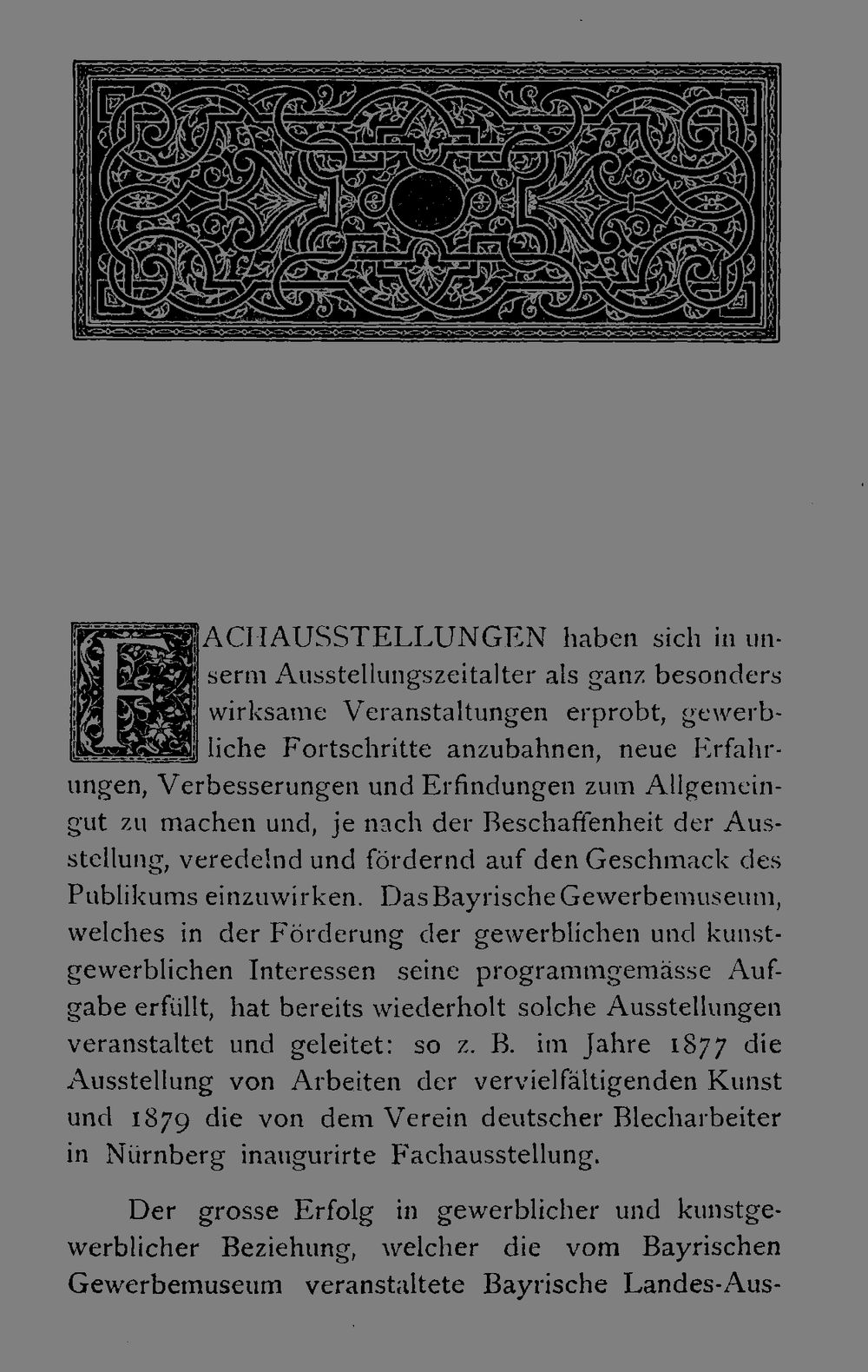 FACHAUSSTELLUNGEN haben sich in unserm Ausstellungszeitalter als ganz besonders wirksame Veranstaltungen erprobt, gewerbliche Fortschritte anzubahnen, neue Erfahrungen, Verbesserungen und Erfindungen zum Allgemeingut zu machen und, je nach der Beschaffenheit der Ausstellung, veredelnd und fördernd auf den Geschmack des Publikums einzuwirken. Das Bayrische Gewerbemuseum, welches in der Förderung der gewerblichen und kunstgewerblichen Interessen seine programmgemässe Aufgabe erfüllt, hat bereits wiederholt solche Ausstellungen veranstaltet und geleitet: so z. B. im Jahre 1877 die Ausstellung von Arbeiten der vervielfältigenden Kunst und 1879 die von dem Verein deutscher Blecharbeiter in Nürnberg inaugurirte Fachausstellung.

Der grosse Erfolg in gewerblicher und kunstgewerblicher Beziehung, welcher die vom Bayrischen Gewerbemuseum veranstaltete Bayrische Landes-Aus-